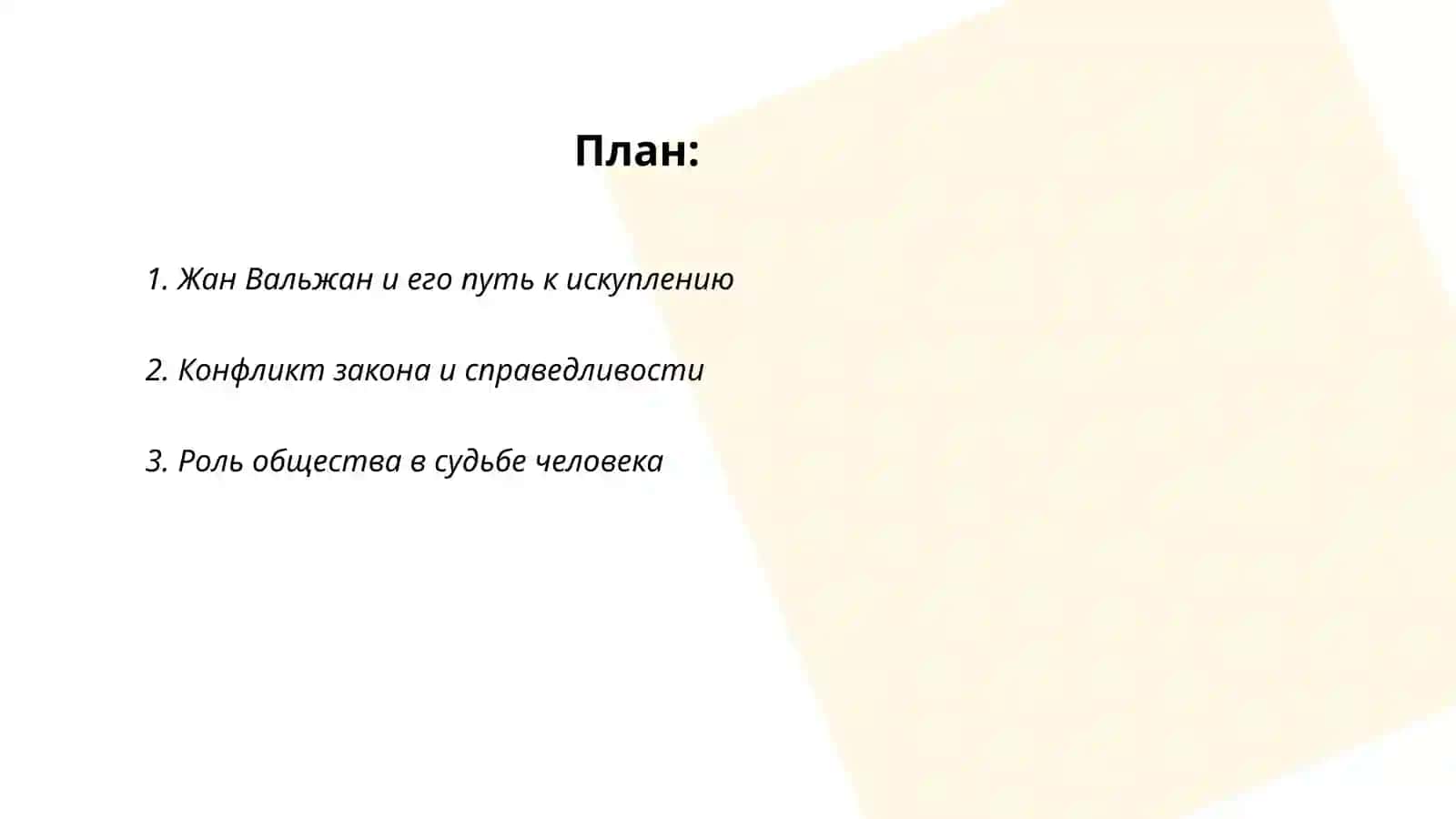 План:

1. Жан Вальжан и его путь к искуплению

2. Конфликт закона и справедливости

3. Роль общества в судьбе человека